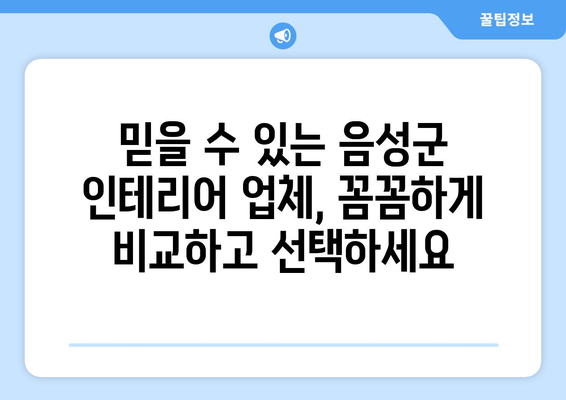 꿀팁정보

믿을 수 있는 음성군 인테리어 업체, 꼼꼼하게 비교하고 선택하세요